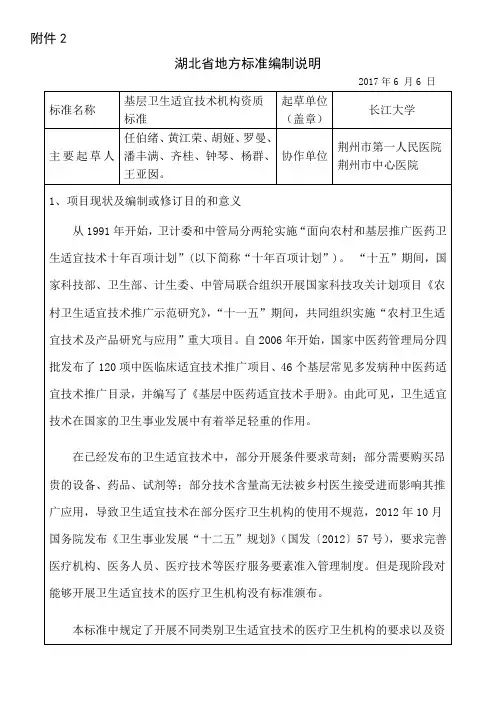 附件 2

湖北省地方标准编制说明

2017 年 6 月 6 日

| 标准名称 | 基层卫生适宜技术机构资质标准 | 起草单位（盖章） | 长江大学 |
|---|---|---|---|
| 主要起草人 | 任伯绪、黄江荣、胡娅、罗曼、潘丰满、齐桂、钟琴、杨群、王亚囡。 | 协作单位 | 荆州市第一人民医院 荆州市中心医院 |

1、项目现状及编制或修订目的和意义

从 1991 年开始，卫计委和中管局分两轮实施“面向农村和基层推广医药卫生适宜技术十年百项计划”（以下简称“十年百项计划”）。“十五”期间，国家科技部、卫生部、计生委、中管局联合组织开展国家科技攻关计划项目《农村卫生适宜技术推广示范研究》，“十一五”期间，共同组织实施“农村卫生适宜技术及产品研究与应用”重大项目。自 2006 年开始，国家中医药管理局分四批发布了 120 项中医临床适宜技术推广项目、46 个基层常见多发病种中医药适宜技术推广目录，并编写了《基层中医药适宜技术手册》。由此可见，卫生适宜技术在国家的卫生事业发展中有着举足轻重的作用。

在已经发布的卫生适宜技术中，部分开展条件要求苛刻；部分需要购买昂贵的设备、药品、试剂等；部分技术含量高无法被乡村医生接受进而影响其推广应用，导致卫生适宜技术在部分医疗卫生机构的使用不规范，2012 年 10 月国务院发布《卫生事业发展“十二五”规划》（国发〔2012〕57 号），要求完善医疗机构、医务人员、医疗技术等医疗服务要素准入管理制度。但是现阶段对能够开展卫生适宜技术的医疗卫生机构没有标准颁布。

本标准中规定了开展不同类别卫生适宜技术的医疗卫生机构的要求以及资